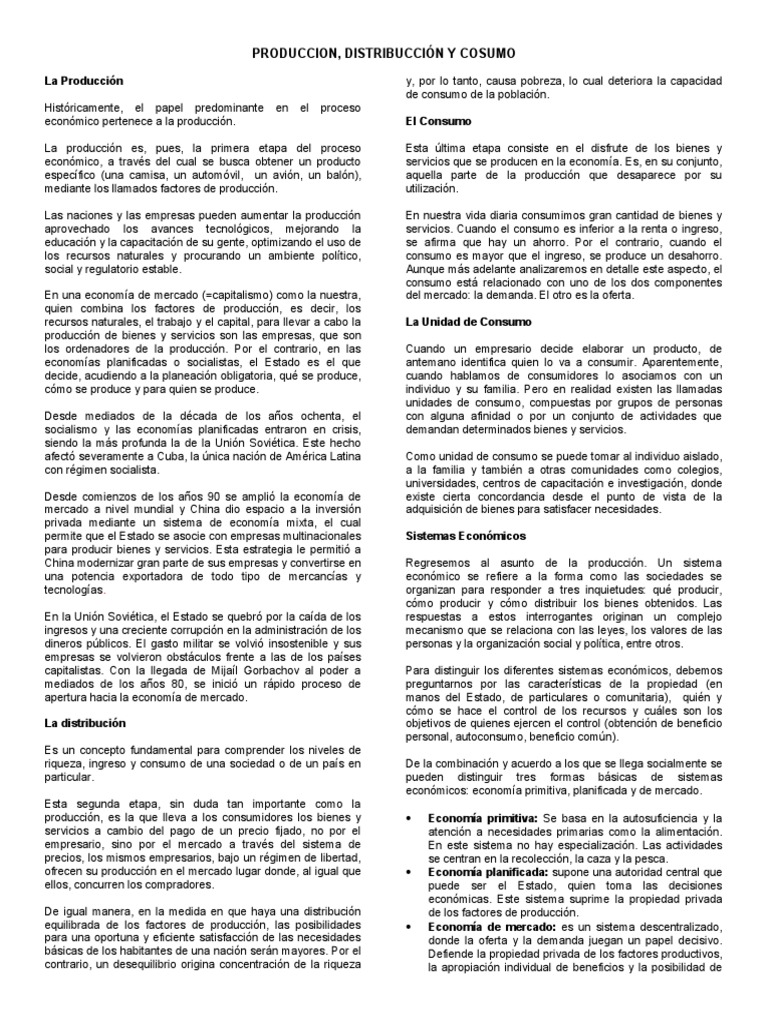 PRODUCCION, DISTRIBUCCIÓN Y COSUMO

La Producción

Históricamente, el papel predominante en el proceso económico pertenece a la producción.

La producción es, pues, la primera etapa del proceso económico, a través del cual se busca obtener un producto específico (una camisa, un automóvil, un avión, un balón), mediante los llamados factores de producción.

Las naciones y las empresas pueden aumentar la producción aprovechado los avances tecnológicos, mejorando la educación y la capacitación de su gente, optimizando el uso de los recursos naturales y procurando un ambiente político, social y regulatorio estable.

En una economía de mercado (=capitalismo) como la nuestra, quien combina los factores de producción, es decir, los recursos naturales, el trabajo y el capital, para llevar a cabo la producción de bienes y servicios son las empresas, que son los ordenadores de la producción. Por el contrario, en las economías planificadas o socialistas, el Estado es el que decide, acudiendo a la planeación obligatoria, qué se produce, cómo se produce y para quien se produce.

Desde mediados de la década de los años ochenta, el socialismo y las economías planificadas entraron en crisis, siendo la más profunda la de la Unión Soviética. Este hecho afectó severamente a Cuba, la única nación de América Latina con régimen socialista.

Desde comienzos de los años 90 se amplió la economía de mercado a nivel mundial y China dio espacio a la inversión privada mediante un sistema de economía mixta, el cual permite que el Estado se asocie con empresas multinacionales para producir bienes y servicios. Esta estrategia le permitió a China modernizar gran parte de sus empresas y convertirse en una potencia exportadora de todo tipo de mercancías y tecnologías.

En la Unión Soviética, el Estado se quebró por la caída de los ingresos y una creciente corrupción en la administración de los dineros públicos. El gasto militar se volvió insostenible y sus empresas se volvieron obstáculos frente a las de los países capitalistas. Con la llegada de Mijaíl Gorbachov al poder a mediados de los años 80, se inició un rápido proceso de apertura hacia la economía de mercado.

La distribución

Es un concepto fundamental para comprender los niveles de riqueza, ingreso y consumo de una sociedad o de un país en particular.

Esta segunda etapa, sin duda tan importante como la producción, es la que lleva a los consumidores los bienes y servicios a cambio del pago de un precio fijado, no por el empresario, sino por el mercado a través del sistema de precios, los mismos empresarios, bajo un régimen de libertad, ofrecen su producción en el mercado lugar donde, al igual que ellos, concurren los compradores.

De igual manera, en la medida en que haya una distribución equilibrada de los factores de producción, las posibilidades para una oportuna y eficiente satisfacción de las necesidades básicas de los habitantes de una nación serán mayores. Por el contrario, un desequilibrio origina concentración de la riqueza y, por lo tanto, causa pobreza, lo cual deteriora la capacidad de consumo de la población.

El Consumo

Esta última etapa consiste en el disfrute de los bienes y servicios que se producen en la economía. Es, en su conjunto, aquella parte de la producción que desaparece por su utilización.

En nuestra vida diaria consumimos gran cantidad de bienes y servicios. Cuando el consumo es inferior a la renta o ingreso, se afirma que hay un ahorro. Por el contrario, cuando el consumo es mayor que el ingreso, se produce un desahorro. Aunque más adelante analizaremos en detalle este aspecto, el consumo está relacionado con uno de los dos componentes del mercado: la demanda. El otro es la oferta.

La Unidad de Consumo

Cuando un empresario decide elaborar un producto, de antemano identifica quien lo va a consumir. Aparentemente, cuando hablamos de consumidores lo asociamos con un individuo y su familia. Pero en realidad existen las llamadas unidades de consumo, compuestas por grupos de personas con alguna afinidad o por un conjunto de actividades que demandan determinados bienes y servicios.

Como unidad de consumo se puede tomar al individuo aislado, a la familia y también a otras comunidades como colegios, universidades, centros de capacitación e investigación, donde existe cierta concordancia desde el punto de vista de la adquisición de bienes para satisfacer necesidades.

Sistemas Económicos

Regresemos al asunto de la producción. Un sistema económico se refiere a la forma como las sociedades se organizan para responder a tres inquietudes: qué producir, cómo producir y cómo distribuir los bienes obtenidos. Las respuestas a estos interrogantes originan un complejo mecanismo que se relaciona con las leyes, los valores de las personas y la organización social y política, entre otros.

Para distinguir los diferentes sistemas económicos, debemos preguntarnos por las características de la propiedad (en manos del Estado, de particulares o comunitaria), quién y cómo se hace el control de los recursos y cuáles son los objetivos de quienes ejercen el control (obtención de beneficio personal, autoconsumo, beneficio común).

De la combinación y acuerdo a los que se llega socialmente se pueden distinguir tres formas básicas de sistemas económicos: economía primitiva, planificada y de mercado.

• Economía primitiva: Se basa en la autosuficiencia y la atención a necesidades primarias como la alimentación. En este sistema no hay especialización. Las actividades se centran en la recolección, la caza y la pesca.
• Economía planificada: supone una autoridad central que puede ser el Estado, quien toma las decisiones económicas. Este sistema suprime la propiedad privada de los factores de producción.
• Economía de mercado: es un sistema descentralizado, donde la oferta y la demanda juegan un papel decisivo. Defiende la propiedad privada de los factores productivos, la apropiación individual de beneficios y la posibilidad de